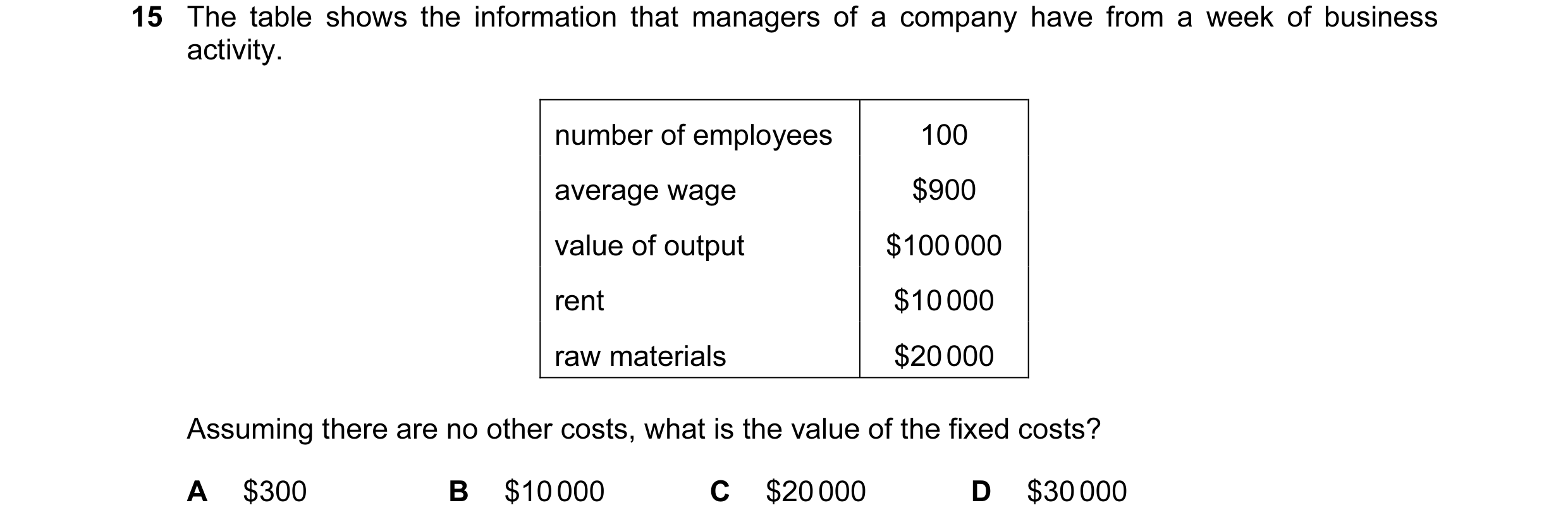 15 The table shows the information that managers of a company have from a week of business activity.

| number of employees | 100 |
|---|---|
| average wage | \$900 |
| value of output | \$100 000 |
| rent | \$10 000 |
| raw materials | \$20 000 |

Assuming there are no other costs, what is the value of the fixed costs?

A \$300 B \$10 000 C \$20 000 D \$30 000